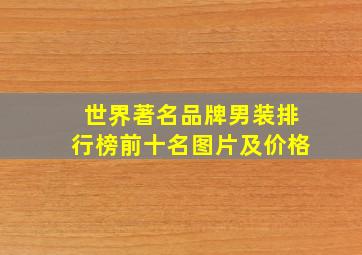 世界著名品牌男装排行榜前十名图片及价格